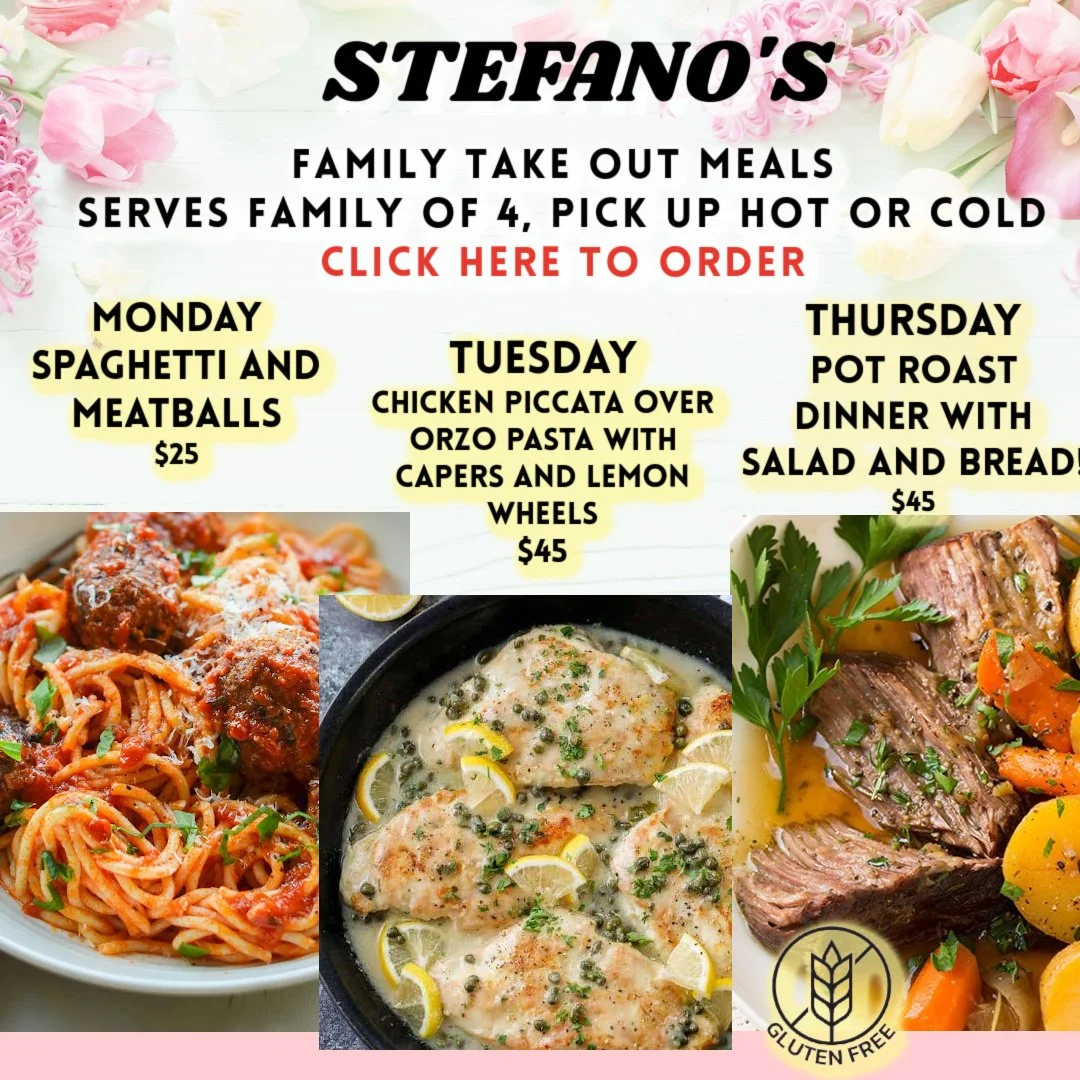 STEFANO'S

FAMILY TAKE OUT MEALS
SERVES FAMILY OF 4, PICK UP HOT OR COLD
CLICK HERE TO ORDER

MONDAY
SPAGHETTI AND MEATBALLS
$25

TUESDAY
CHICKEN PICCATA OVER ORZO PASTA WITH CAPERS AND LEMON WHEELS
$45

THURSDAY
POT ROAST DINNER WITH SALAD AND BREAD!
$45

GLUTEN FREE